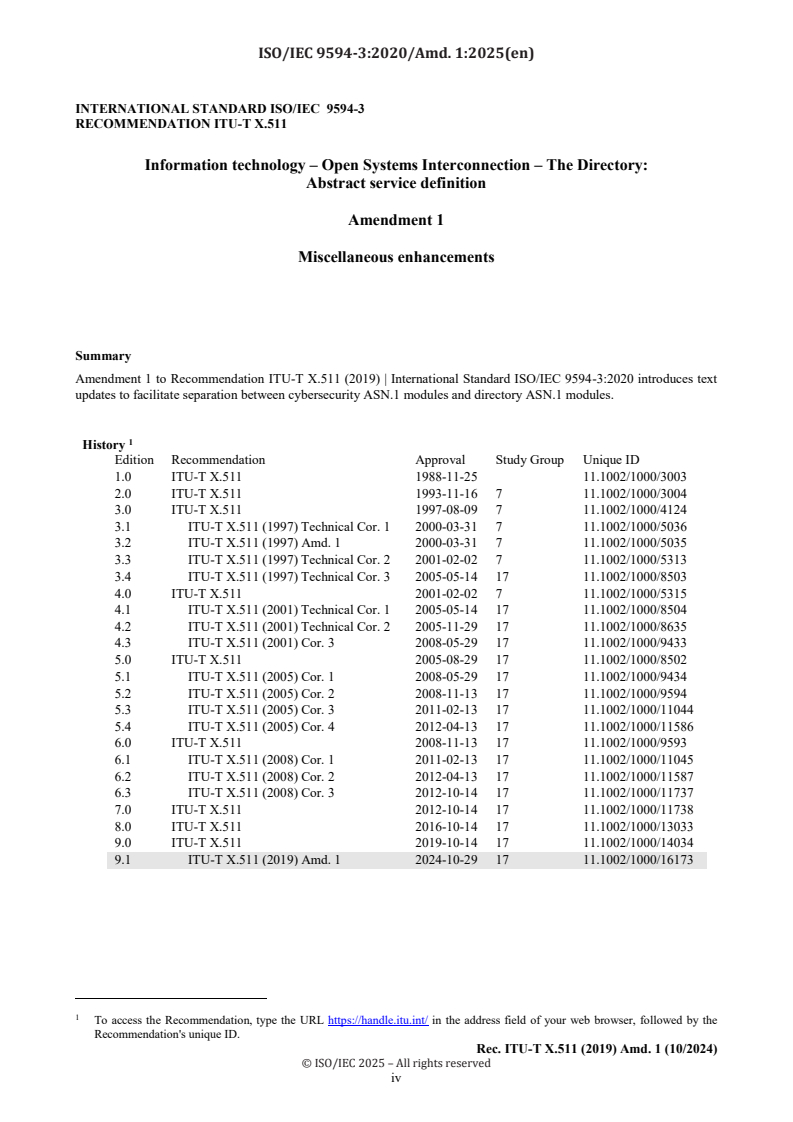 ISO/IEC 9594-3:2020/Amd. 1:2025(en)

INTERNATIONAL STANDARD ISO/IEC 9594-3
RECOMMENDATION ITU-T X.511

Information technology – Open Systems Interconnection – The Directory: Abstract service definition

Amendment 1

Miscellaneous enhancements

Summary

Amendment 1 to Recommendation ITU-T X.511 (2019) | International Standard ISO/IEC 9594-3:2020 introduces text updates to facilitate separation between cybersecurity ASN.1 modules and directory ASN.1 modules.

History $^1$

| Edition | Recommendation | Approval | Study Group | Unique ID |
|---|---|---|---|---|
| 1.0 | ITU-T X.511 | 1988-11-25 | | 11.1002/1000/3003 |
| 2.0 | ITU-T X.511 | 1993-11-16 | 7 | 11.1002/1000/3004 |
| 3.0 | ITU-T X.511 | 1997-08-09 | 7 | 11.1002/1000/4124 |
| 3.1 | ITU-T X.511 (1997) Technical Cor. 1 | 2000-03-31 | 7 | 11.1002/1000/5036 |
| 3.2 | ITU-T X.511 (1997) Amd. 1 | 2000-03-31 | 7 | 11.1002/1000/5035 |
| 3.3 | ITU-T X.511 (1997) Technical Cor. 2 | 2001-02-02 | 7 | 11.1002/1000/5313 |
| 3.4 | ITU-T X.511 (1997) Technical Cor. 3 | 2005-05-14 | 17 | 11.1002/1000/8503 |
| 4.0 | ITU-T X.511 | 2001-02-02 | 7 | 11.1002/1000/5315 |
| 4.1 | ITU-T X.511 (2001) Technical Cor. 1 | 2005-05-14 | 17 | 11.1002/1000/8504 |
| 4.2 | ITU-T X.511 (2001) Technical Cor. 2 | 2005-11-29 | 17 | 11.1002/1000/8635 |
| 4.3 | ITU-T X.511 (2001) Cor. 3 | 2008-05-29 | 17 | 11.1002/1000/9433 |
| 5.0 | ITU-T X.511 | 2005-08-29 | 17 | 11.1002/1000/8502 |
| 5.1 | ITU-T X.511 (2005) Cor. 1 | 2008-05-29 | 17 | 11.1002/1000/9434 |
| 5.2 | ITU-T X.511 (2005) Cor. 2 | 2008-11-13 | 17 | 11.1002/1000/9594 |
| 5.3 | ITU-T X.511 (2005) Cor. 3 | 2011-02-13 | 17 | 11.1002/1000/11044 |
| 5.4 | ITU-T X.511 (2005) Cor. 4 | 2012-04-13 | 17 | 11.1002/1000/11586 |
| 6.0 | ITU-T X.511 | 2008-11-13 | 17 | 11.1002/1000/9593 |
| 6.1 | ITU-T X.511 (2008) Cor. 1 | 2011-02-13 | 17 | 11.1002/1000/11045 |
| 6.2 | ITU-T X.511 (2008) Cor. 2 | 2012-04-13 | 17 | 11.1002/1000/11587 |
| 6.3 | ITU-T X.511 (2008) Cor. 3 | 2012-10-14 | 17 | 11.1002/1000/11737 |
| 7.0 | ITU-T X.511 | 2012-10-14 | 17 | 11.1002/1000/11738 |
| 8.0 | ITU-T X.511 | 2016-10-14 | 17 | 11.1002/1000/13033 |
| 9.0 | ITU-T X.511 | 2019-10-14 | 17 | 11.1002/1000/14034 |
| 9.1 | ITU-T X.511 (2019) Amd. 1 | 2024-10-29 | 17 | 11.1002/1000/16173 |

$^1$ To access the Recommendation, type the URL https://handle.itu.int/ in the address field of your web browser, followed by the Recommendation's unique ID.

Rec. ITU-T X.511 (2019) Amd. 1 (10/2024)
© ISO/IEC 2025 – All rights reserved
iv